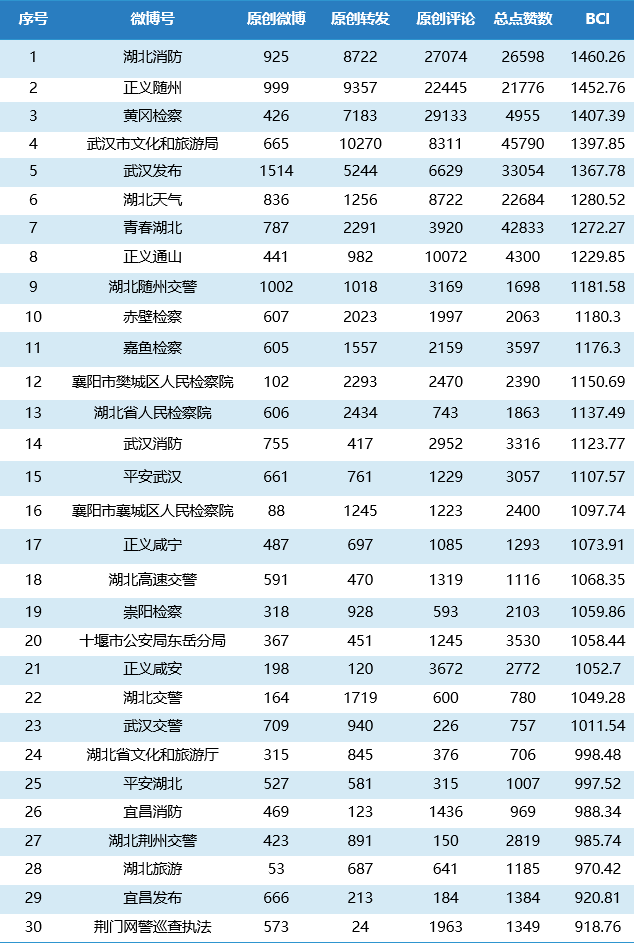 | 序号 | 微博号 | 原创微博 | 原创转发 | 原创评论 | 总点赞数 | BCI |
|---|---|---|---|---|---|---|
| 1 | 湖北消防 | 925 | 8722 | 27074 | 26598 | 1460.26 |
| 2 | 正义随州 | 999 | 9357 | 22445 | 21776 | 1452.76 |
| 3 | 黄冈检察 | 426 | 7183 | 29133 | 4955 | 1407.39 |
| 4 | 武汉市文化和旅游局 | 665 | 10270 | 8311 | 45790 | 1397.85 |
| 5 | 武汉发布 | 1514 | 5244 | 6629 | 33054 | 1367.78 |
| 6 | 湖北天气 | 836 | 1256 | 8722 | 22684 | 1280.52 |
| 7 | 青春湖北 | 787 | 2291 | 3920 | 42833 | 1272.27 |
| 8 | 正义通山 | 441 | 982 | 10072 | 4300 | 1229.85 |
| 9 | 湖北随州交警 | 1002 | 1018 | 3169 | 1698 | 1181.58 |
| 10 | 赤壁检察 | 607 | 2023 | 1997 | 2063 | 1180.3 |
| 11 | 嘉鱼检察 | 605 | 1557 | 2159 | 3597 | 1176.3 |
| 12 | 襄阳市樊城区人民检察院 | 102 | 2293 | 2470 | 2390 | 1150.69 |
| 13 | 湖北省人民检察院 | 606 | 2434 | 743 | 1863 | 1137.49 |
| 14 | 武汉消防 | 755 | 417 | 2952 | 3316 | 1123.77 |
| 15 | 平安武汉 | 661 | 761 | 1229 | 3057 | 1107.57 |
| 16 | 襄阳市襄城区人民检察院 | 88 | 1245 | 1223 | 2400 | 1097.74 |
| 17 | 正义咸宁 | 487 | 697 | 1085 | 1293 | 1073.91 |
| 18 | 湖北高速交警 | 591 | 470 | 1319 | 1116 | 1068.35 |
| 19 | 崇阳检察 | 318 | 928 | 593 | 2103 | 1059.86 |
| 20 | 十堰市公安局东岳分局 | 367 | 451 | 1245 | 3530 | 1058.44 |
| 21 | 正义咸安 | 198 | 120 | 3672 | 2772 | 1052.7 |
| 22 | 湖北交警 | 164 | 1719 | 600 | 780 | 1049.28 |
| 23 | 武汉交警 | 709 | 940 | 226 | 757 | 1011.54 |
| 24 | 湖北省文化和旅游厅 | 315 | 845 | 376 | 706 | 998.48 |
| 25 | 平安湖北 | 527 | 581 | 315 | 1007 | 997.52 |
| 26 | 宜昌消防 | 469 | 123 | 1436 | 969 | 988.34 |
| 27 | 湖北荆州交警 | 423 | 891 | 150 | 2819 | 985.74 |
| 28 | 湖北旅游 | 53 | 687 | 641 | 1185 | 970.42 |
| 29 | 宜昌发布 | 666 | 213 | 184 | 1384 | 920.81 |
| 30 | 荆门网警巡查执法 | 573 | 24 | 1963 | 1349 | 918.76 |